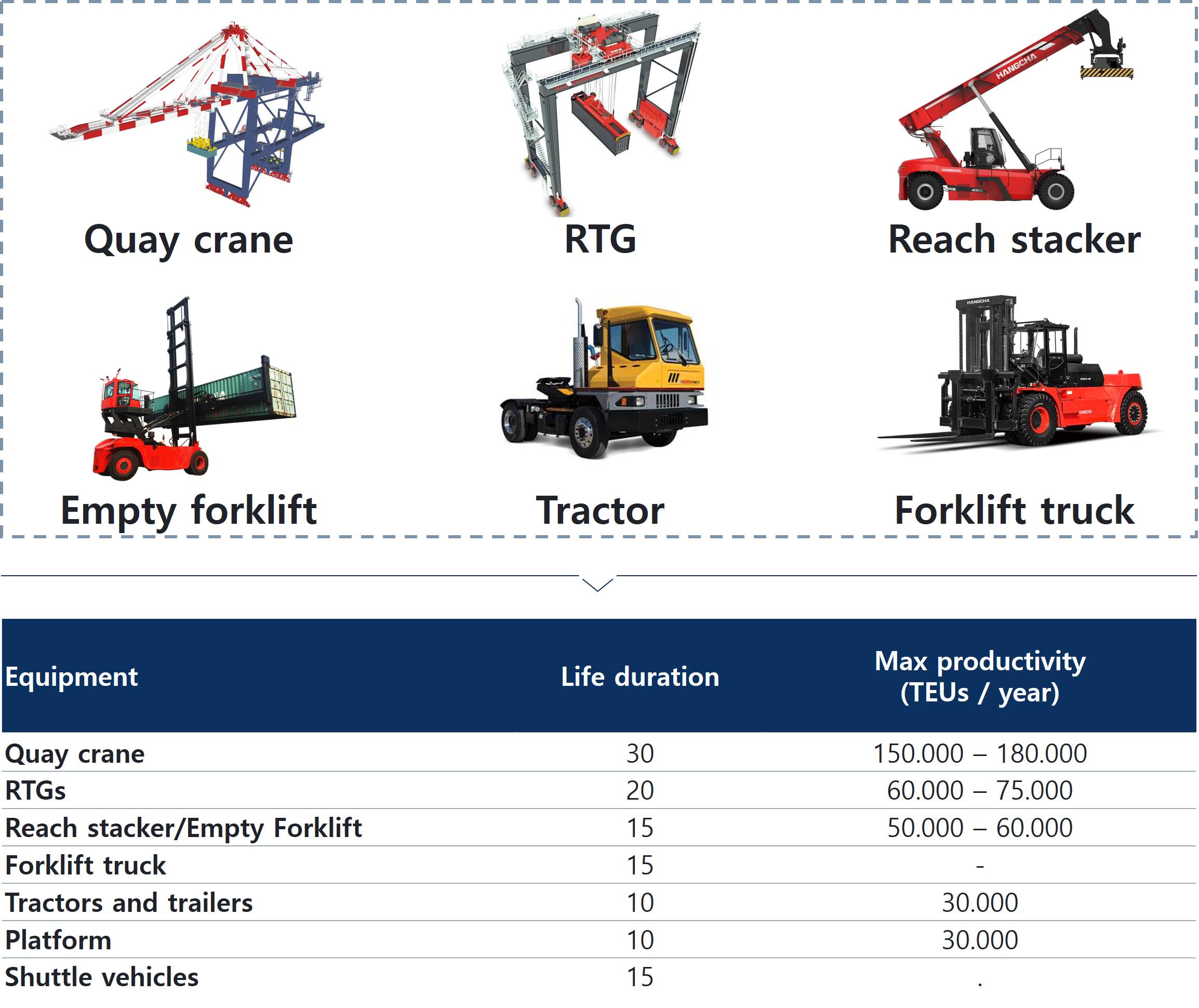 HANGCHA

Quay crane

RTG

Reach stacker

HANGCHA

Empty forklift

Tractor

Forklift truck

| Equipment | Life duration | Max productivity (TEUs / year) |
|---|---|---|
| Quay crane | 30 | 150.000 – 180.000 |
| RTGs | 20 | 60.000 – 75.000 |
| Reach stacker/Empty Forklift | 15 | 50.000 – 60.000 |
| Forklift truck | 15 | - |
| Tractors and trailers | 10 | 30.000 |
| Platform | 10 | 30.000 |
| Shuttle vehicles | 15 | . |